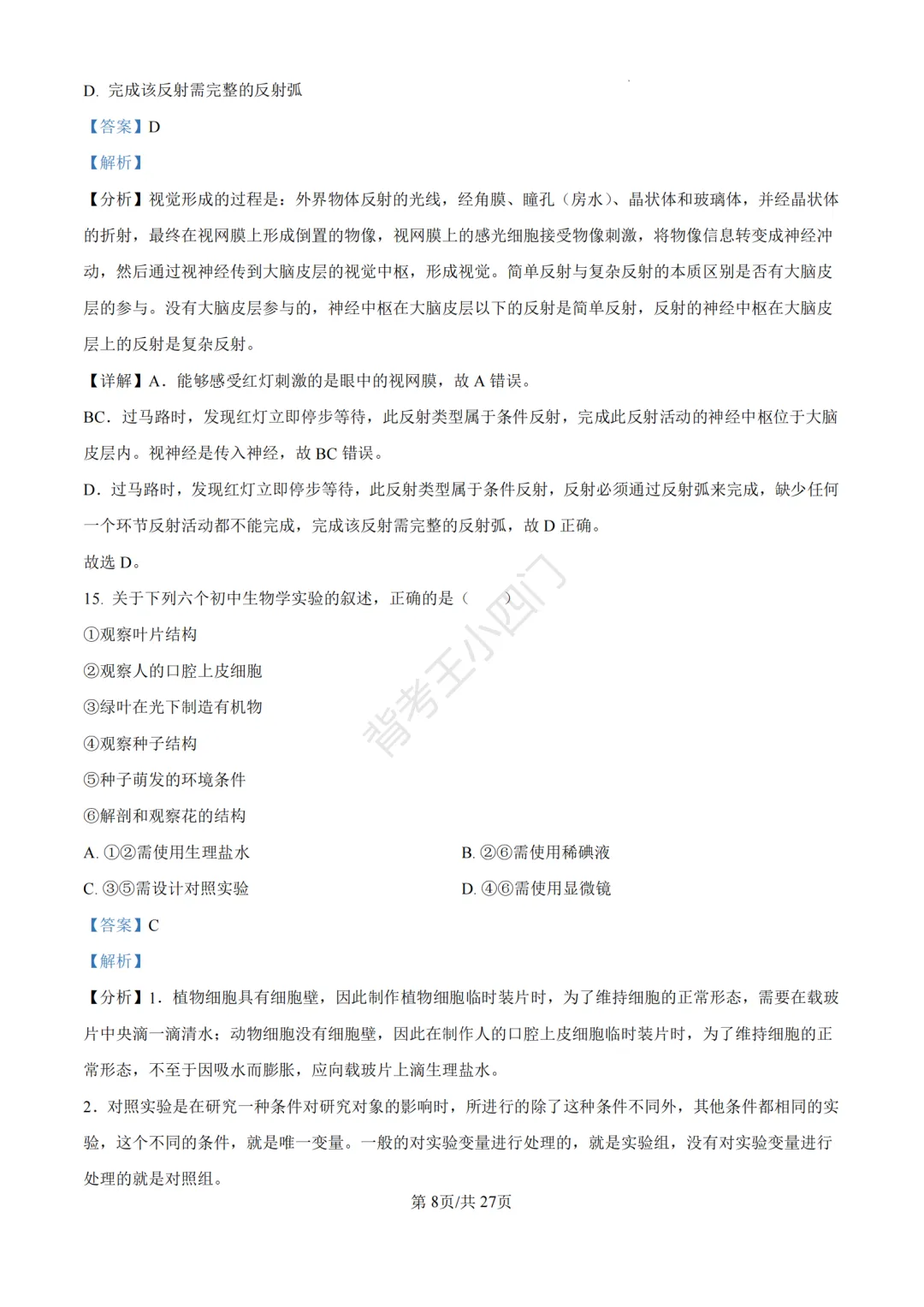 D. 完成该反射需完整的反射弧

【答案】D

【解析】

【分析】视觉形成的过程是：外界物体反射的光线，经角膜、瞳孔（房水）、晶状体和玻璃体，并经晶状体的折射，最终在视网膜上形成倒置的物像，视网膜上的感光细胞接受物像刺激，将物像信息转变成神经冲动，然后通过视神经传到大脑皮层的视觉中枢，形成视觉。简单反射与复杂反射的本质区别是否有大脑皮层的参与。没有大脑皮层参与的，神经中枢在大脑皮层以下的反射是简单反射，反射的神经中枢在大脑皮层上的反射是复杂反射。

【详解】A．能够感受红灯刺激的是眼中的视网膜，故 A 错误。

BC．过马路时，发现红灯立即停步等待，此反射类型属于条件反射，完成此反射活动的神经中枢位于大脑皮层内。视神经是传入神经，故 BC 错误。

D．过马路时，发现红灯立即停步等待，此反射类型属于条件反射，反射必须通过反射弧来完成，缺少任何一个环节反射活动都不能完成，完成该反射需完整的反射弧，故 D 正确。

故选 D。

15. 关于下列六个初中生物学实验的叙述，正确的是（　　）

①观察叶片结构

②观察人的口腔上皮细胞

③绿叶在光下制造有机物

④观察种子结构

⑤种子萌发的环境条件

⑥解剖和观察花的结构

A. ①②需使用生理盐水

B. ②⑥需使用稀碘液

C. ③⑤需设计对照实验

D. ④⑥需使用显微镜

【答案】C

【解析】

【分析】1．植物细胞具有细胞壁，因此制作植物细胞临时装片时，为了维持细胞的正常形态，需要在载玻片中央滴一滴清水；动物细胞没有细胞壁，因此在制作人的口腔上皮细胞临时装片时，为了维持细胞的正常形态，不至于因吸水而膨胀，应向载玻片上滴生理盐水。

2．对照实验是在研究一种条件对研究对象的影响时，所进行的除了这种条件不同外，其他条件都相同的实验，这个不同的条件，就是唯一变量。一般的对实验变量进行处理的，就是实验组，没有对实验变量进行处理的就是对照组。

背考王小四门

第 8页/共 27页